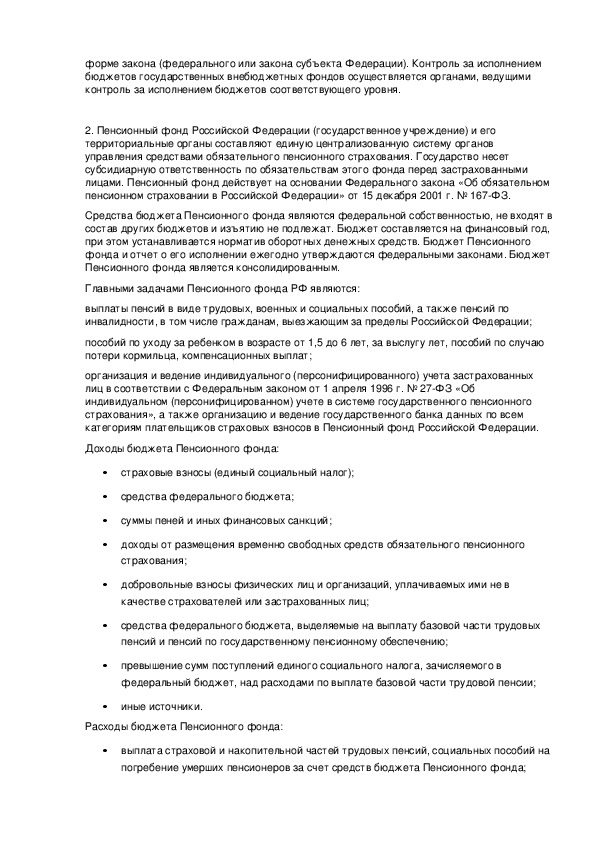 форме закона (федерального или закона субъекта Федерации). Контроль за исполнением бюджетов государственных внебюджетных фондов осуществляется органами, ведущими контроль за исполнением бюджетов соответствующего уровня.

2. Пенсионный фонд Российской Федерации (государственное учреждение) и его территориальные органы составляют единую централизованную систему органов управления средствами обязательного пенсионного страхования. Государство несет субсидиарную ответственность по обязательствам этого фонда перед застрахованными лицами. Пенсионный фонд действует на основании Федерального закона «Об обязательном пенсионном страховании в Российской Федерации» от 15 декабря 2001 г. № 167-ФЗ.

Средства бюджета Пенсионного фонда являются федеральной собственностью, не входят в состав других бюджетов и изъятию не подлежат. Бюджет составляется на финансовый год, при этом устанавливается норматив оборотных денежных средств. Бюджет Пенсионного фонда и отчет о его исполнении ежегодно утверждаются федеральными законами. Бюджет Пенсионного фонда является консолидированным.

Главными задачами Пенсионного фонда РФ являются:

выплаты пенсий в виде трудовых, военных и социальных пособий, а также пенсий по инвалидности, в том числе гражданам, выезжающим за пределы Российской Федерации;

пособий по уходу за ребенком в возрасте от 1,5 до 6 лет, за выслугу лет, пособий по случаю потери кормильца, компенсационных выплат;

организация и ведение индивидуального (персонифицированного) учета застрахованных лиц в соответствии с Федеральным законом от 1 апреля 1996 г. № 27-ФЗ «Об индивидуальном (персонифицированном) учете в системе государственного пенсионного страхования», а также организацию и ведение государственного банка данных по всем категориям плательщиков страховых взносов в Пенсионный фонд Российской Федерации.

Доходы бюджета Пенсионного фонда:

• страховые взносы (единый социальный налог);

• средства федерального бюджета;

• суммы пеней и иных финансовых санкций;

• доходы от размещения временно свободных средств обязательного пенсионного страхования;

• добровольные взносы физических лиц и организаций, уплачиваемых ими не в качестве страхователей или застрахованных лиц;

• средства федерального бюджета, выделяемые на выплату базовой части трудовых пенсий и пенсий по государственному пенсионному обеспечению;

• превышение сумм поступлений единого социального налога, зачисляемого в федеральный бюджет, над расходами по выплате базовой части трудовой пенсии;

• иные источники.

Расходы бюджета Пенсионного фонда:

• выплата страховой и накопительной частей трудовых пенсий, социальных пособий на погребение умерших пенсионеров за счет средств бюджета Пенсионного фонда;